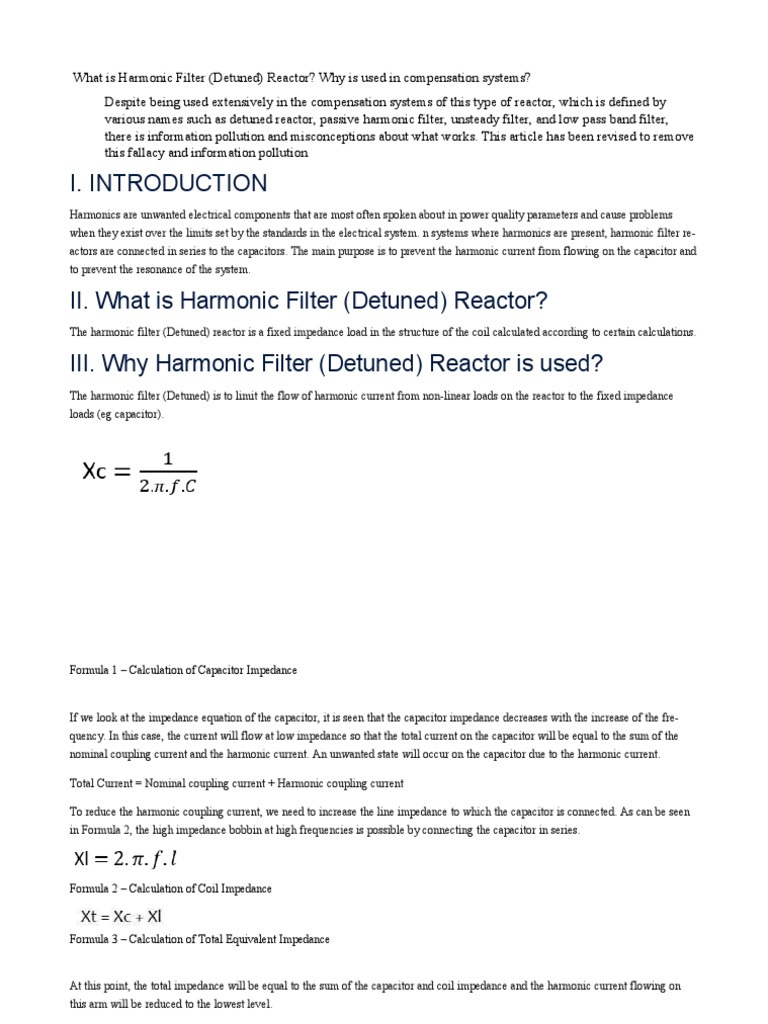 What is Harmonic Filter (Detuned) Reactor? Why is used in compensation systems?

Despite being used extensively in the compensation systems of this type of reactor, which is defined by various names such as detuned reactor, passive harmonic filter, unsteady filter, and low pass band filter, there is information pollution and misconceptions about what works. This article has been revised to remove this fallacy and information pollution

I. INTRODUCTION

Harmonics are unwanted electrical components that are most often spoken about in power quality parameters and cause problems when they exist over the limits set by the standards in the electrical system. n systems where harmonics are present, harmonic filter reactors are connected in series to the capacitors. The main purpose is to prevent the harmonic current from flowing on the capacitor and to prevent the resonance of the system.

II. What is Harmonic Filter (Detuned) Reactor?

The harmonic filter (Detuned) reactor is a fixed impedance load in the structure of the coil calculated according to certain calculations.

III. Why Harmonic Filter (Detuned) Reactor is used?

The harmonic filter (Detuned) is to limit the flow of harmonic current from non-linear loads on the reactor to the fixed impedance loads (eg capacitor).

$Xc = \frac{1}{2.\pi.f.C}$

Formula 1 – Calculation of Capacitor Impedance

If we look at the impedance equation of the capacitor, it is seen that the capacitor impedance decreases with the increase of the frequency. In this case, the current will flow at low impedance so that the total current on the capacitor will be equal to the sum of the nominal coupling current and the harmonic current. An unwanted state will occur on the capacitor due to the harmonic current.

Total Current = Nominal coupling current + Harmonic coupling current

To reduce the harmonic coupling current, we need to increase the line impedance to which the capacitor is connected. As can be seen in Formula 2, the high impedance bobbin at high frequencies is possible by connecting the capacitor in series.

$Xl = 2.\pi.f.l$

Formula 2 – Calculation of Coil Impedance

$Xt = Xc + Xl$

Formula 3 – Calculation of Total Equivalent Impedance

At this point, the total impedance will be equal to the sum of the capacitor and coil impedance and the harmonic current flowing on this arm will be reduced to the lowest level.